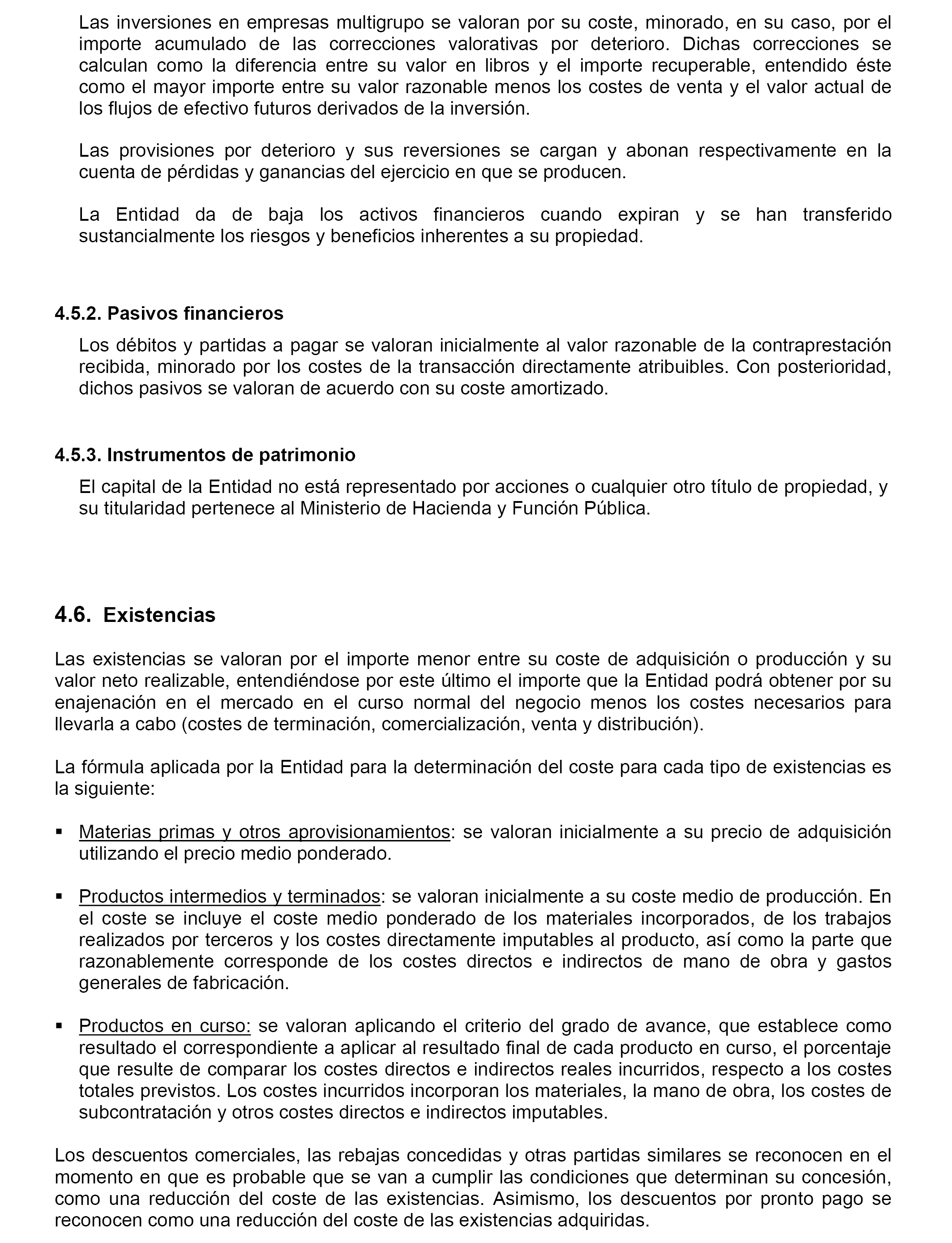 Las inversiones en empresas multigrupo se valoran por su coste, minorado, en su caso, por el importe acumulado de las correcciones valorativas por deterioro. Dichas correcciones se calculan como la diferencia entre su valor en libros y el importe recuperable, entendido éste como el mayor importe entre su valor razonable menos los costes de venta y el valor actual de los flujos de efectivo futuros derivados de la inversión.

Las provisiones por deterioro y sus reversiones se cargan y abonan respectivamente en la cuenta de pérdidas y ganancias del ejercicio en que se producen.

La Entidad da de baja los activos financieros cuando expiran y se han transferido sustancialmente los riesgos y beneficios inherentes a su propiedad.

4.5.2. Pasivos financieros

Los débitos y partidas a pagar se valoran inicialmente al valor razonable de la contraprestación recibida, minorado por los costes de la transacción directamente atribuibles. Con posterioridad, dichos pasivos se valoran de acuerdo con su coste amortizado.

4.5.3. Instrumentos de patrimonio

El capital de la Entidad no está representado por acciones o cualquier otro título de propiedad, y su titularidad pertenece al Ministerio de Hacienda y Función Pública.

4.6. Existencias

Las existencias se valoran por el importe menor entre su coste de adquisición o producción y su valor neto realizable, entendiéndose por este último el importe que la Entidad podrá obtener por su enajenación en el mercado en el curso normal del negocio menos los costes necesarios para llevarla a cabo (costes de terminación, comercialización, venta y distribución).

La fórmula aplicada por la Entidad para la determinación del coste para cada tipo de existencias es la siguiente:

▪ Materias primas y otros aprovisionamientos: se valoran inicialmente a su precio de adquisición utilizando el precio medio ponderado.

▪ Productos intermedios y terminados: se valoran inicialmente a su coste medio de producción. En el coste se incluye el coste medio ponderado de los materiales incorporados, de los trabajos realizados por terceros y los costes directamente imputables al producto, así como la parte que razonablemente corresponde de los costes directos e indirectos de mano de obra y gastos generales de fabricación.

▪ Productos en curso: se valoran aplicando el criterio del grado de avance, que establece como resultado el correspondiente a aplicar al resultado final de cada producto en curso, el porcentaje que resulte de comparar los costes directos e indirectos reales incurridos, respecto a los costes totales previstos. Los costes incurridos incorporan los materiales, la mano de obra, los costes de subcontratación y otros costes directos e indirectos imputables.

Los descuentos comerciales, las rebajas concedidas y otras partidas similares se reconocen en el momento en que es probable que se van a cumplir las condiciones que determinan su concesión, como una reducción del coste de las existencias. Asimismo, los descuentos por pronto pago se reconocen como una reducción del coste de las existencias adquiridas.